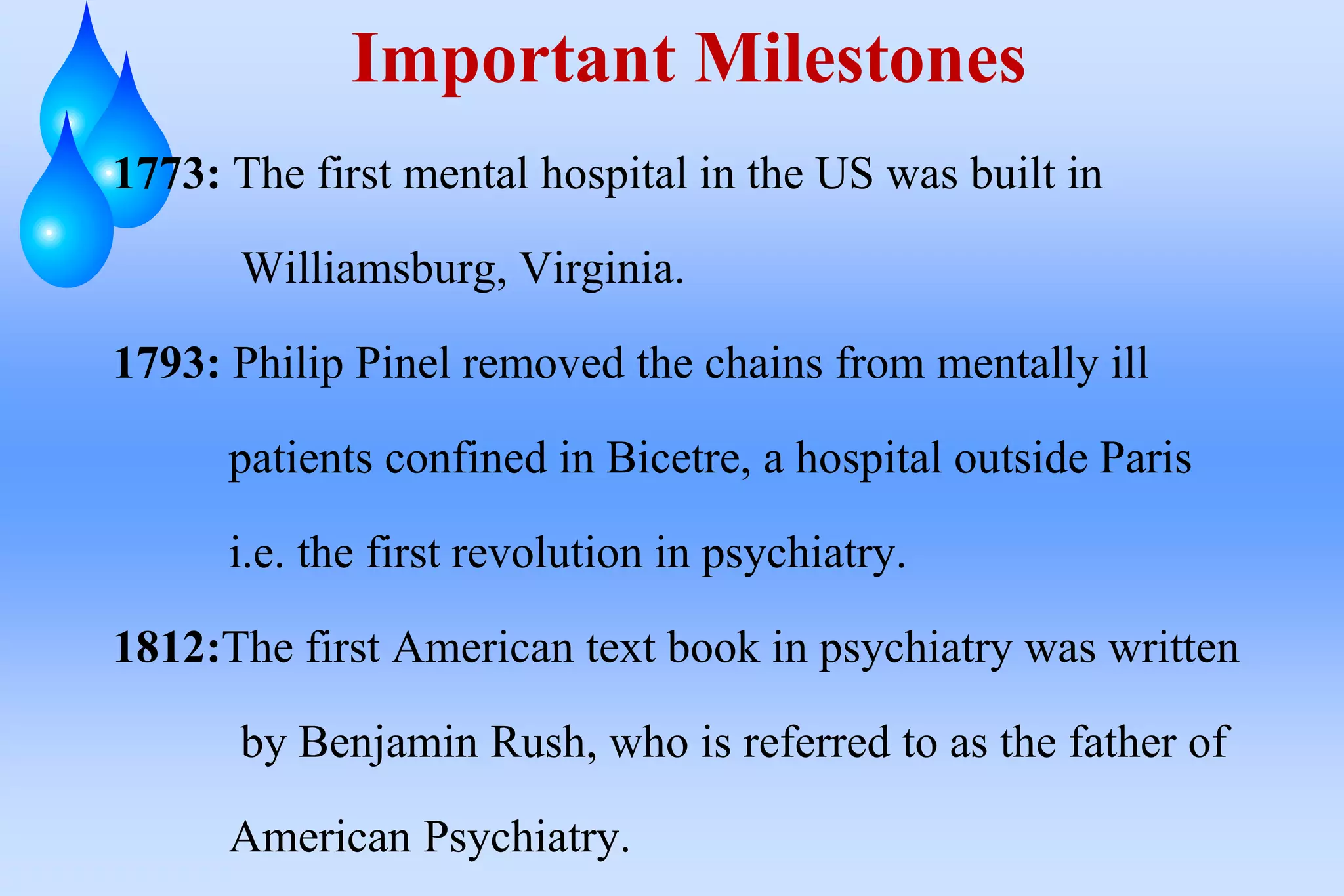 Important Milestones

1773: The first mental hospital in the US was built in Williamsburg, Virginia.

1793: Philip Pinel removed the chains from mentally ill patients confined in Bicetre, a hospital outside Paris i.e. the first revolution in psychiatry.

1812:The first American text book in psychiatry was written by Benjamin Rush, who is referred to as the father of American Psychiatry.